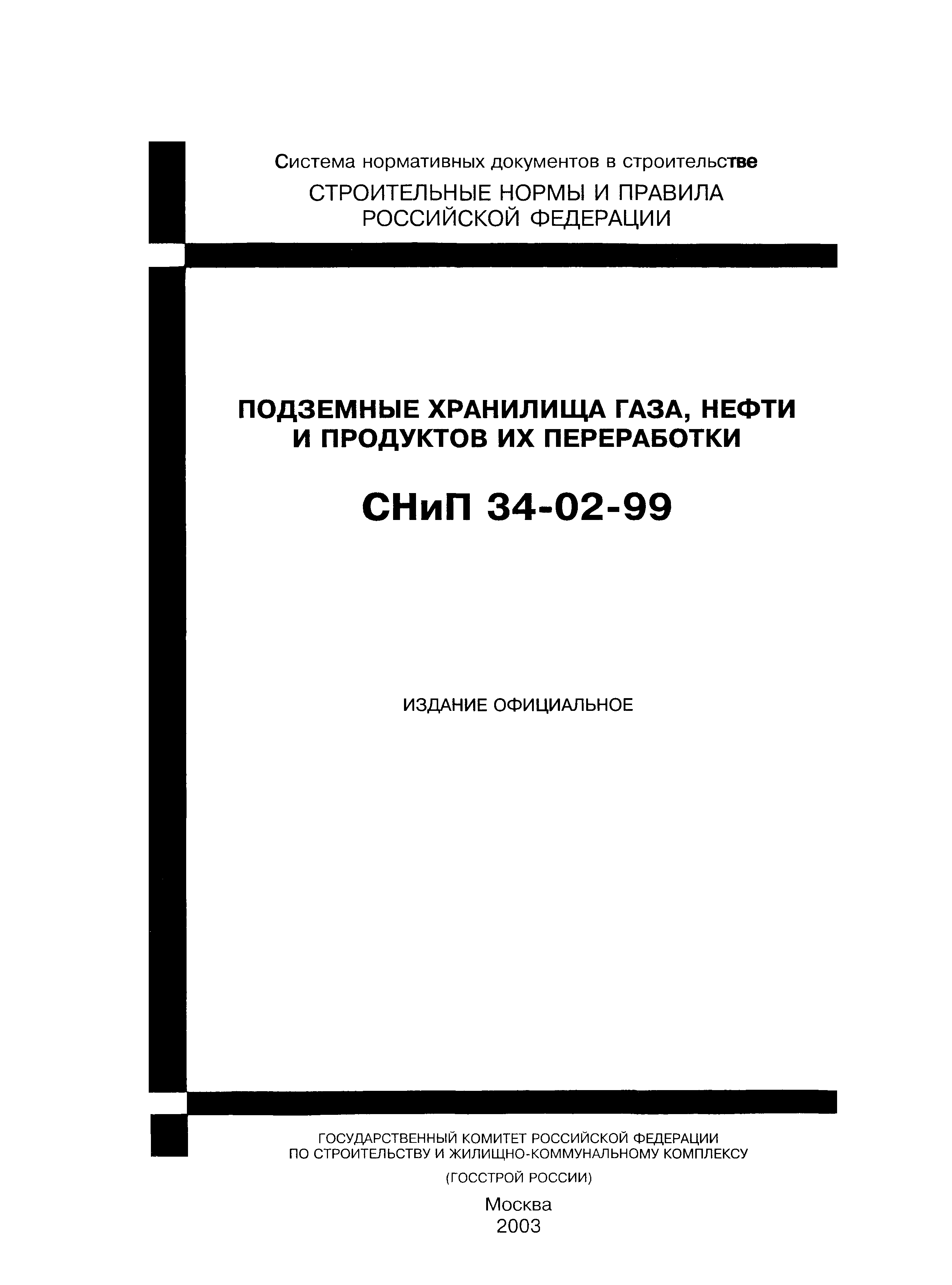 Система нормативных документов в строительстве

СТРОИТЕЛЬНЫЕ НОРМЫ И ПРАВИЛА РОССИЙСКОЙ ФЕДЕРАЦИИ

ПОДЗЕМНЫЕ ХРАНИЛИЩА ГАЗА, НЕФТИ И ПРОДУКТОВ ИХ ПЕРЕРАБОТКИ

СНиП 34-02-99

ИЗДАНИЕ ОФИЦИАЛЬНОЕ

ГОСУДАРСТВЕННЫЙ КОМИТЕТ РОССИЙСКОЙ ФЕДЕРАЦИИ ПО СТРОИТЕЛЬСТВУ И ЖИЛИЩНО-КОММУНАЛЬНОМУ КОМПЛЕКСУ

(ГОССТРОЙ РОССИИ)

Москва
2003